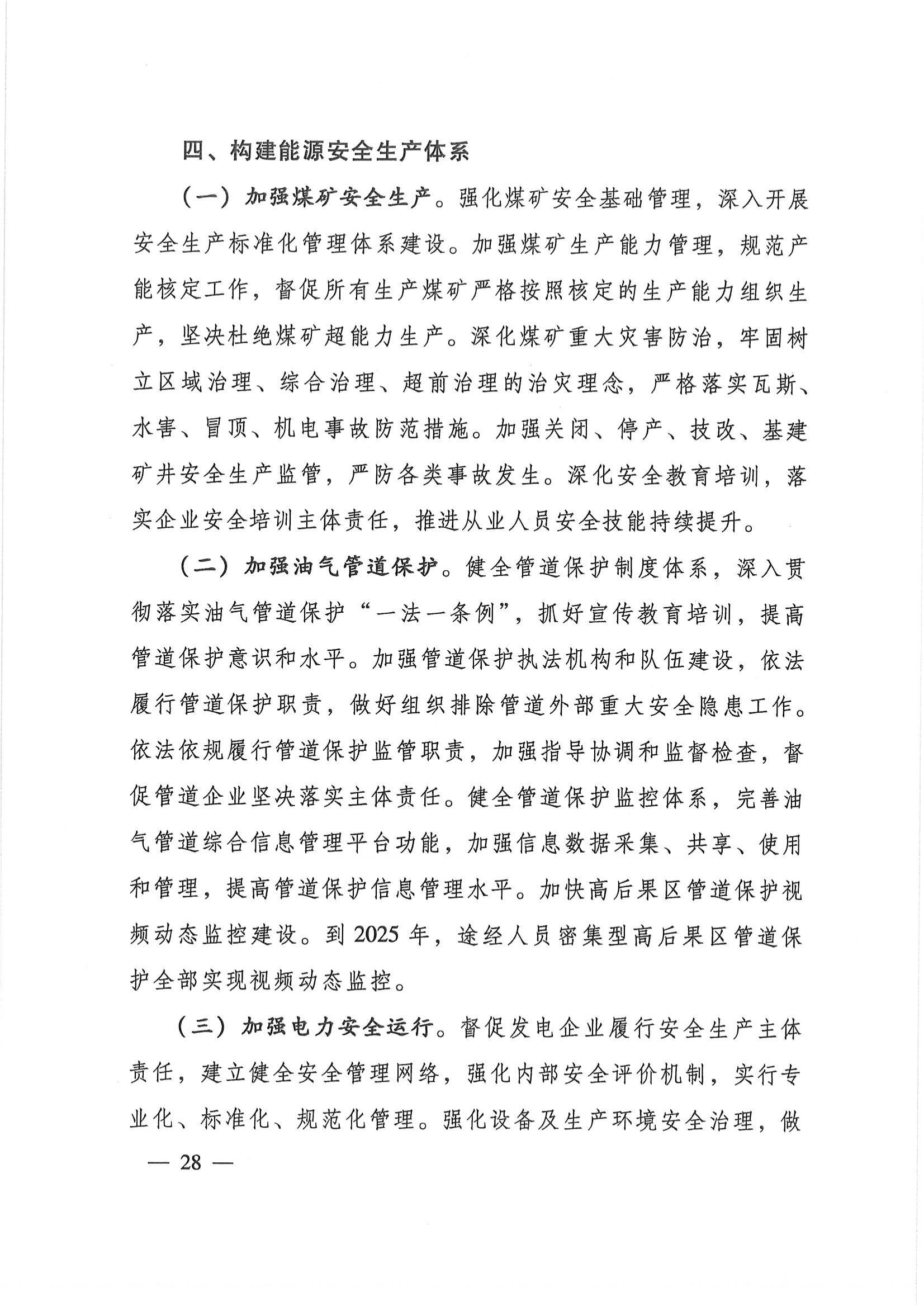 四、构建能源安全生产体系

（一）加强煤矿安全生产。强化煤矿安全基础管理，深入开展安全生产标准化管理体系建设。加强煤矿生产能力管理，规范产能核定工作，督促所有生产煤矿严格按照核定的生产能力组织生产，坚决杜绝煤矿超能力生产。深化煤矿重大灾害防治，牢固树立区域治理、综合治理、超前治理的治灾理念，严格落实瓦斯、水害、冒顶、机电事故防范措施。加强关闭、停产、技改、基建矿井安全生产监管，严防各类事故发生。深化安全教育培训，落实企业安全培训主体责任，推进从业人员安全技能持续提升。

（二）加强油气管道保护。健全管道保护制度体系，深入贯彻落实油气管道保护“一法一条例”，抓好宣传教育培训，提高管道保护意识和水平。加强管道保护执法机构和队伍建设，依法履行管道保护职责，做好组织排除管道外部重大安全隐患工作。依法依规履行管道保护监管职责，加强指导协调和监督检查，督促管道企业坚决落实主体责任。健全管道保护监控体系，完善油气管道综合信息管理平台功能，加强信息数据采集、共享、使用和管理，提高管道保护信息管理水平。加快高后果区管道保护视频动态监控建设。到 2025 年，途经人员密集型高后果区管道保护全部实现视频动态监控。

（三）加强电力安全运行。督促发电企业履行安全生产主体责任，建立健全安全管理网络，强化内部安全评价机制，实行专业化、标准化、规范化管理。强化设备及生产环境安全治理，做

— 28 —